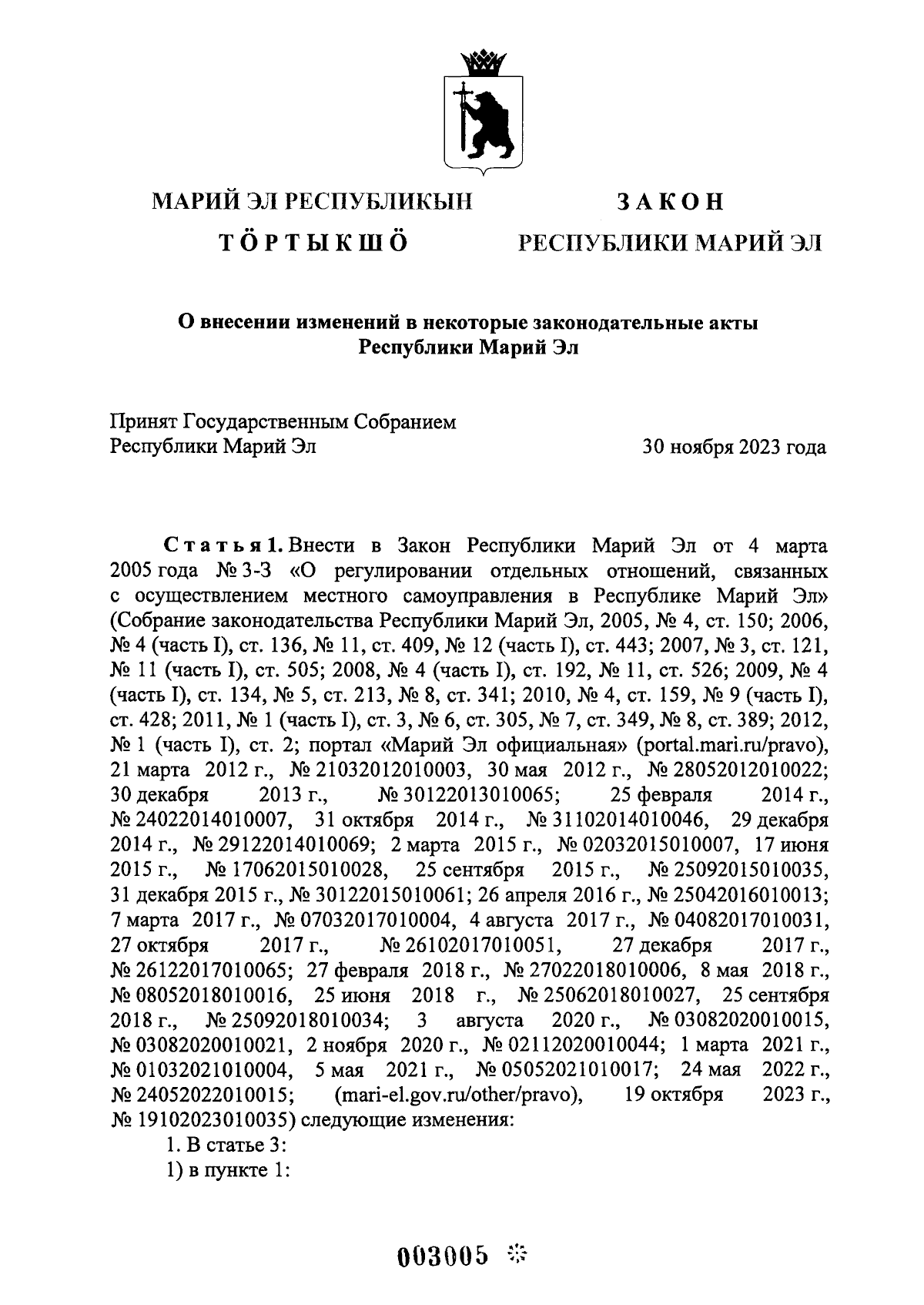 МАРИЙ ЭЛ РЕСПУБЛИКЫН

ТӦРТЫКШӦ

ЗАКОН

РЕСПУБЛИКИ МАРИЙ ЭЛ

О внесении изменений в некоторые законодательные акты Республики Марий Эл

Принят Государственным Собранием Республики Марий Эл

30 ноября 2023 года

Статья 1. Внести в Закон Республики Марий Эл от 4 марта 2005 года № 3-З «О регулировании отдельных отношений, связанных с осуществлением местного самоуправления в Республике Марий Эл» (Собрание законодательства Республики Марий Эл, 2005, № 4, ст. 150; 2006, № 4 (часть I), ст. 136, № 11, ст. 409, № 12 (часть I), ст. 443; 2007, № 3, ст. 121, № 11 (часть I), ст. 505; 2008, № 4 (часть I), ст. 192, № 11, ст. 526; 2009, № 4 (часть I), ст. 134, № 5, ст. 213, № 8, ст. 341; 2010, № 4, ст. 159, № 9 (часть I), ст. 428; 2011, № 1 (часть I), ст. 3, № 6, ст. 305, № 7, ст. 349, № 8, ст. 389; 2012, № 1 (часть I), ст. 2; портал «Марий Эл официальная» (portal.mari.ru/pravo), 21 марта 2012 г., № 21032012010003, 30 мая 2012 г., № 28052012010022; 30 декабря 2013 г., № 30122013010065; 25 февраля 2014 г., № 24022014010007, 31 октября 2014 г., № 31102014010046, 29 декабря 2014 г., № 29122014010069; 2 марта 2015 г., № 02032015010007, 17 июня 2015 г., № 17062015010028, 25 сентября 2015 г., № 25092015010035, 31 декабря 2015 г., № 30122015010061; 26 апреля 2016 г., № 25042016010013; 7 марта 2017 г., № 07032017010004, 4 августа 2017 г., № 04082017010031, 27 октября 2017 г., № 26102017010051, 27 декабря 2017 г., № 26122017010065; 27 февраля 2018 г., № 27022018010006, 8 мая 2018 г., № 08052018010016, 25 июня 2018 г., № 25062018010027, 25 сентября 2018 г., № 25092018010034; 3 августа 2020 г., № 03082020010015, № 03082020010021, 2 ноября 2020 г., № 02112020010044; 1 марта 2021 г., № 01032021010004, 5 мая 2021 г., № 05052021010017; 24 мая 2022 г., № 24052022010015; (mari-el.gov.ru/other/pravo), 19 октября 2023 г., № 19102023010035) следующие изменения:

1. В статье 3:

1) в пункте 1:

003005